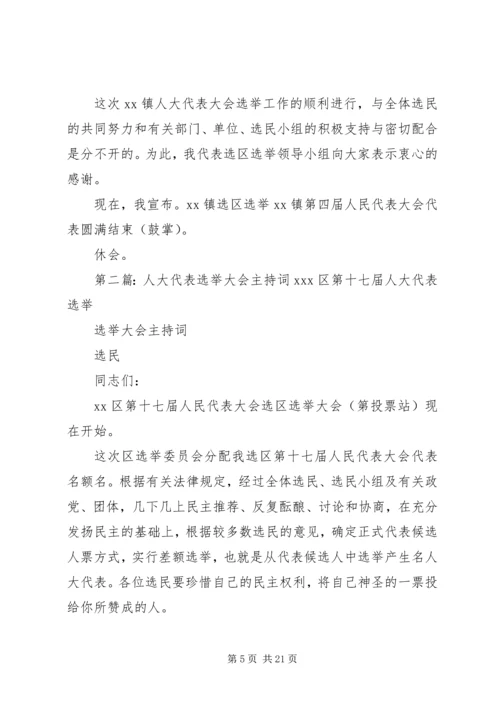 这次 xx 镇人大代表大会选举工作的顺利进行，与全体选民的共同努力和有关部门、单位、选民小组的积极支持与密切配合是分不开的。为此，我代表选区选举领导小组向大家表示衷心的感谢。

现在，我宣布。xx 镇选区选举 xx 镇第四届人民代表大会代表圆满结束（鼓掌）。

休会。

第二篇：人大代表选举大会主持词 xxx 区第十七届人大代表选举

选举大会主持词

选民

同志们：

xx 区第十七届人民代表大会选区选举大会（第投票站）现在开始。

这次区选举委员会分配我选区第十七届人民代表大会代表名额名。根据有关法律规定，经过全体选民、选民小组及有关政党、团体，几下几上民主推荐、反复酝酿、讨论和协商，在充分发扬民主的基础上，根据较多数选民的意见，确定正式代表候选人票方式，实行差额选举，也就是从代表候选人中选举产生名人大代表。各位选民要珍惜自己的民主权利，将自己神圣的一票投给你所赞成的人。

第 5 页 共 21 页